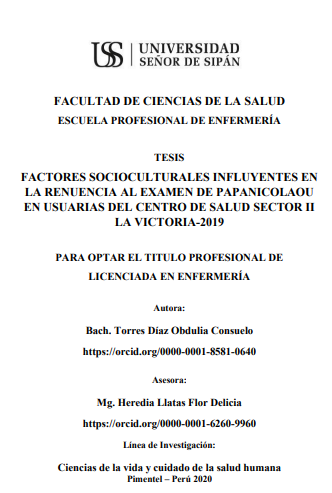 USS | UNIVERSIDAD SEÑOR DE SIPÁN

FACULTAD DE CIENCIAS DE LA SALUD
ESCUELA PROFESIONAL DE ENFERMERÍA

TESIS
FACTORES SOCIOCULTURALES INFLUYENTES EN LA RENUENCIA AL EXAMEN DE PAPANICOLAOU EN USUARIAS DEL CENTRO DE SALUD SECTOR II LA VICTORIA-2019

PARA OPTAR EL TITULO PROFESIONAL DE LICENCIADA EN ENFERMERÍA

Autora:
Bach. Torres Díaz Obdulia Consuelo
https://orcid.org/0000-0001-8581-0640

Asesora:
Mg. Heredia Llatas Flor Delicia
https://orcid.org/0000-0001-6260-9960

Línea de Investigación:

Ciencias de la vida y cuidado de la salud humana
Pimentel – Perú 2020